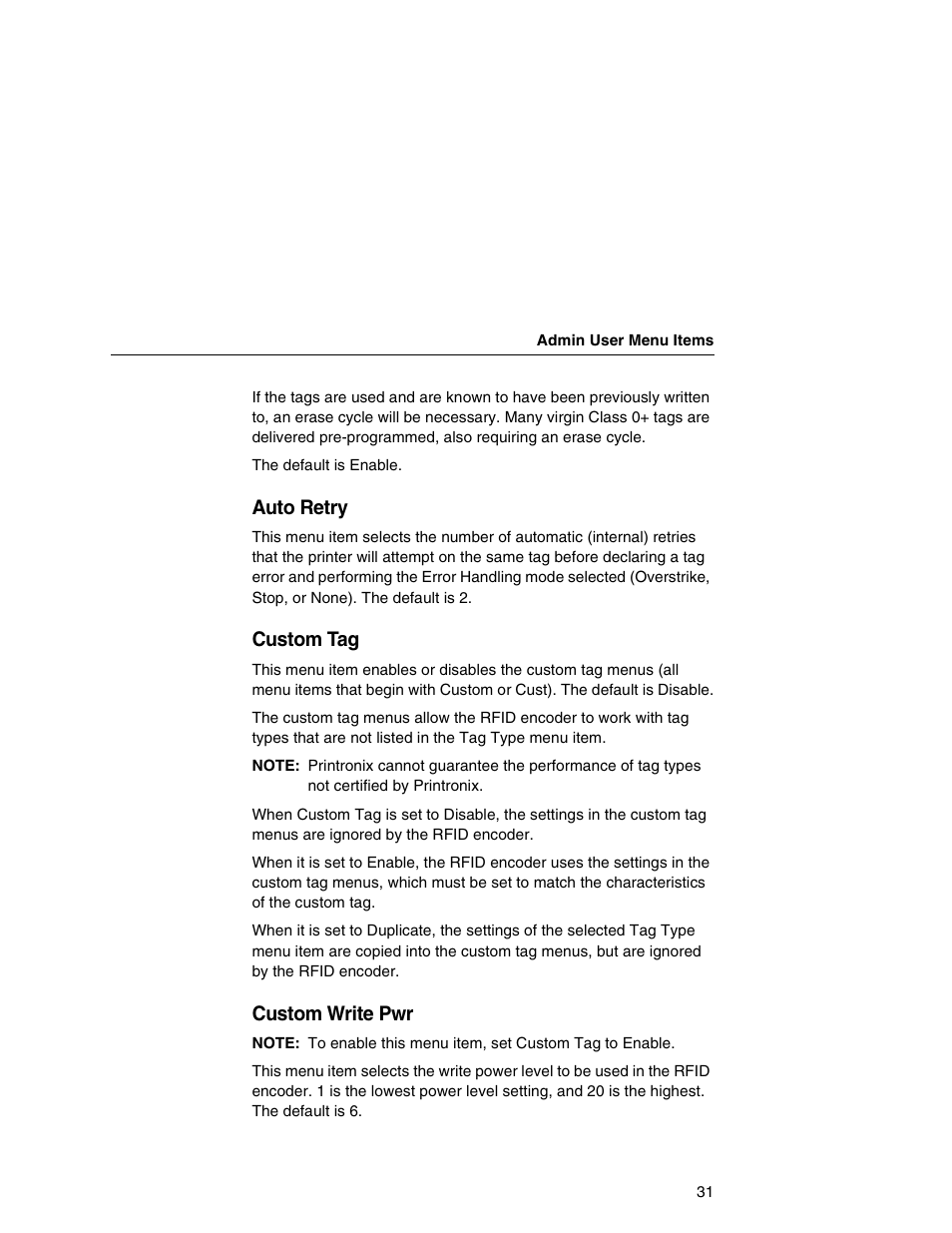 Admin User Menu Items

If the tags are used and are known to have been previously written to, an erase cycle will be necessary. Many virgin Class 0+ tags are delivered pre-programmed, also requiring an erase cycle.

The default is Enable.

Auto Retry

This menu item selects the number of automatic (internal) retries that the printer will attempt on the same tag before declaring a tag error and performing the Error Handling mode selected (Overstrike, Stop, or None). The default is 2.

Custom Tag

This menu item enables or disables the custom tag menus (all menu items that begin with Custom or Cust). The default is Disable.

The custom tag menus allow the RFID encoder to work with tag types that are not listed in the Tag Type menu item.

NOTE: Printronix cannot guarantee the performance of tag types not certified by Printronix.

When Custom Tag is set to Disable, the settings in the custom tag menus are ignored by the RFID encoder.

When it is set to Enable, the RFID encoder uses the settings in the custom tag menus, which must be set to match the characteristics of the custom tag.

When it is set to Duplicate, the settings of the selected Tag Type menu item are copied into the custom tag menus, but are ignored by the RFID encoder.

Custom Write Pwr

NOTE: To enable this menu item, set Custom Tag to Enable.

This menu item selects the write power level to be used in the RFID encoder. 1 is the lowest power level setting, and 20 is the highest. The default is 6.

31